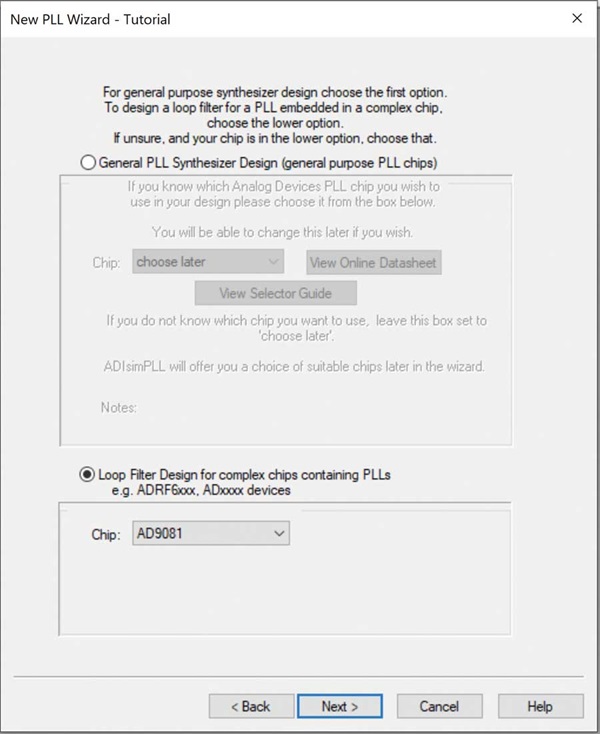 New PLL Wizard - Tutorial

×

For general purpose synthesizer design choose the first option.
To design a loop filter for a PLL embedded in a complex chip, choose the lower option.
If unsure, and your chip is in the lower option, choose that.

General PLL Synthesizer Design (general purpose PLL chips)

If you know which Analog Devices PLL chip you wish to use in your design please choose it from the box below.

You will be able to change this later if you wish.

Chip: choose later

View Online Datasheet

View Selector Guide

If you do not know which chip you want to use, leave this box set to 'choose later'.

ADIsimPLL will offer you a choice of suitable chips later in the wizard.

Notes:

Loop Filter Design for complex chips containing PLLs
e.g. ADRF6xxx, ADxxxx devices

Chip: AD9081

< Back

Next >

Cancel

Help